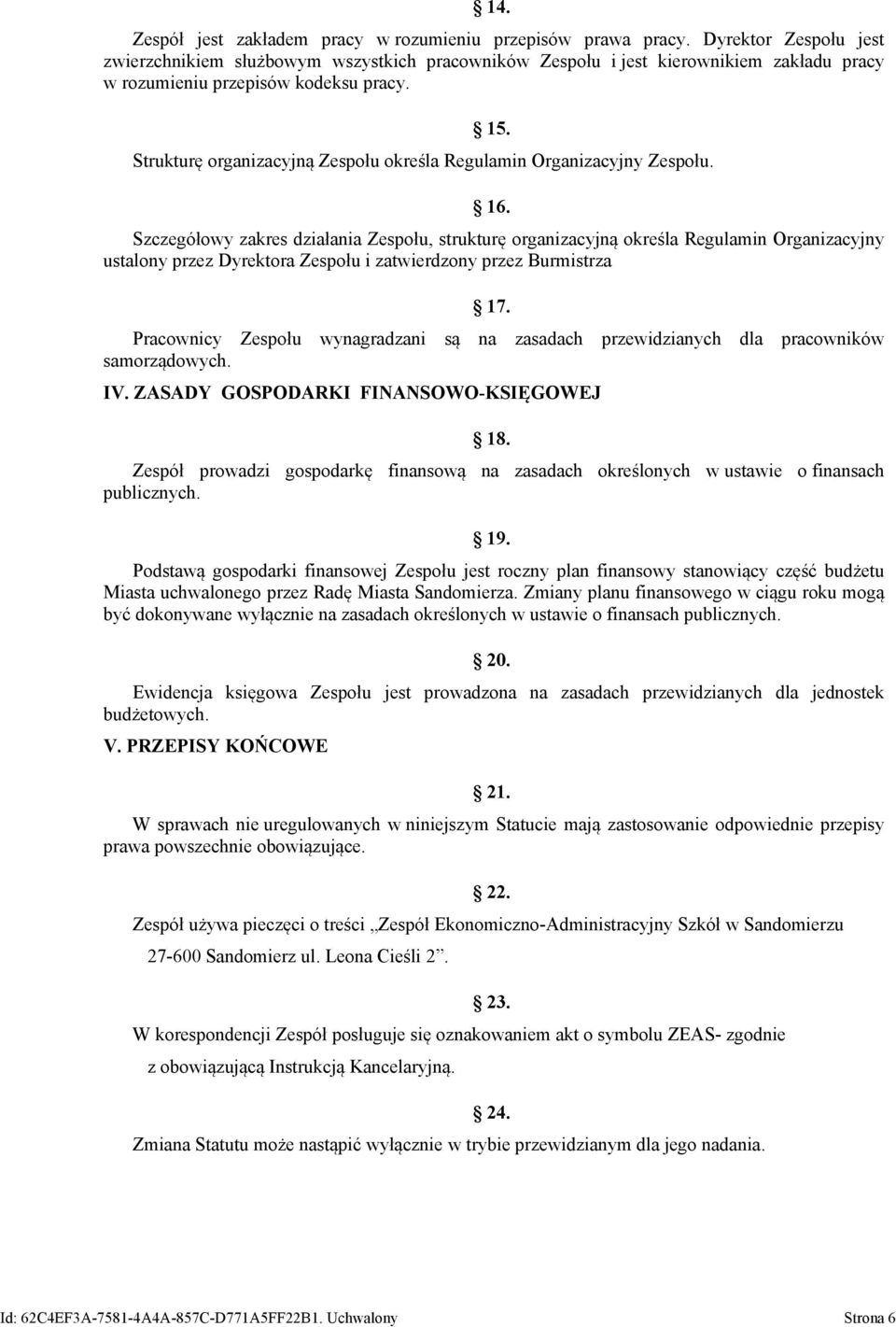 14.

Zespół jest zakładem pracy w rozumieniu przepisów prawa pracy. Dyrektor Zespołu jest zwierzchnikiem służbowym wszystkich pracowników Zespołu i jest kierownikiem zakładu pracy w rozumieniu przepisów kodeksu pracy.

15.

Strukturę organizacyjną Zespołu określa Regulamin Organizacyjny Zespołu.

16.

Szczegółowy zakres działania Zespołu, strukturę organizacyjną określa Regulamin Organizacyjny ustalony przez Dyrektora Zespołu i zatwierdzony przez Burmistrza

17.

Pracownicy Zespołu wynagradzani są na zasadach przewidzianych dla pracowników samorządowych.

IV. ZASADY GOSPODARKI FINANSOWO-KSIĘGOWEJ

18.

Zespół prowadzi gospodarkę finansową na zasadach określonych w ustawie o finansach publicznych.

19.

Podstawą gospodarki finansowej Zespołu jest roczny plan finansowy stanowiący część budżetu Miasta uchwalonego przez Radę Miasta Sandomierza. Zmiany planu finansowego w ciągu roku mogą być dokonywane wyłącznie na zasadach określonych w ustawie o finansach publicznych.

20.

Ewidencja księgowa Zespołu jest prowadzona na zasadach przewidzianych dla jednostek budżetowych.

V. PRZEPISY KOŃCOWE

21.

W sprawach nie uregulowanych w niniejszym Statucie mają zastosowanie odpowiednie przepisy prawa powszechnie obowiązujące.

22.

Zespół używa pieczęci o treści „Zespół Ekonomiczno-Administracyjny Szkół w Sandomierzu 27-600 Sandomierz ul. Leona Cieśli 2”.

23.

W korespondencji Zespół posługuje się oznakowaniem akt o symbolu ZEAS- zgodnie z obowiązującą Instrukcją Kancelaryjną.

24.

Zmiana Statutu może nastąpić wyłącznie w trybie przewidzianym dla jego nadania.

Id: 62C4EF3A-7581-4A4A-857C-D771A5FF22B1. Uchwalony Strona 6